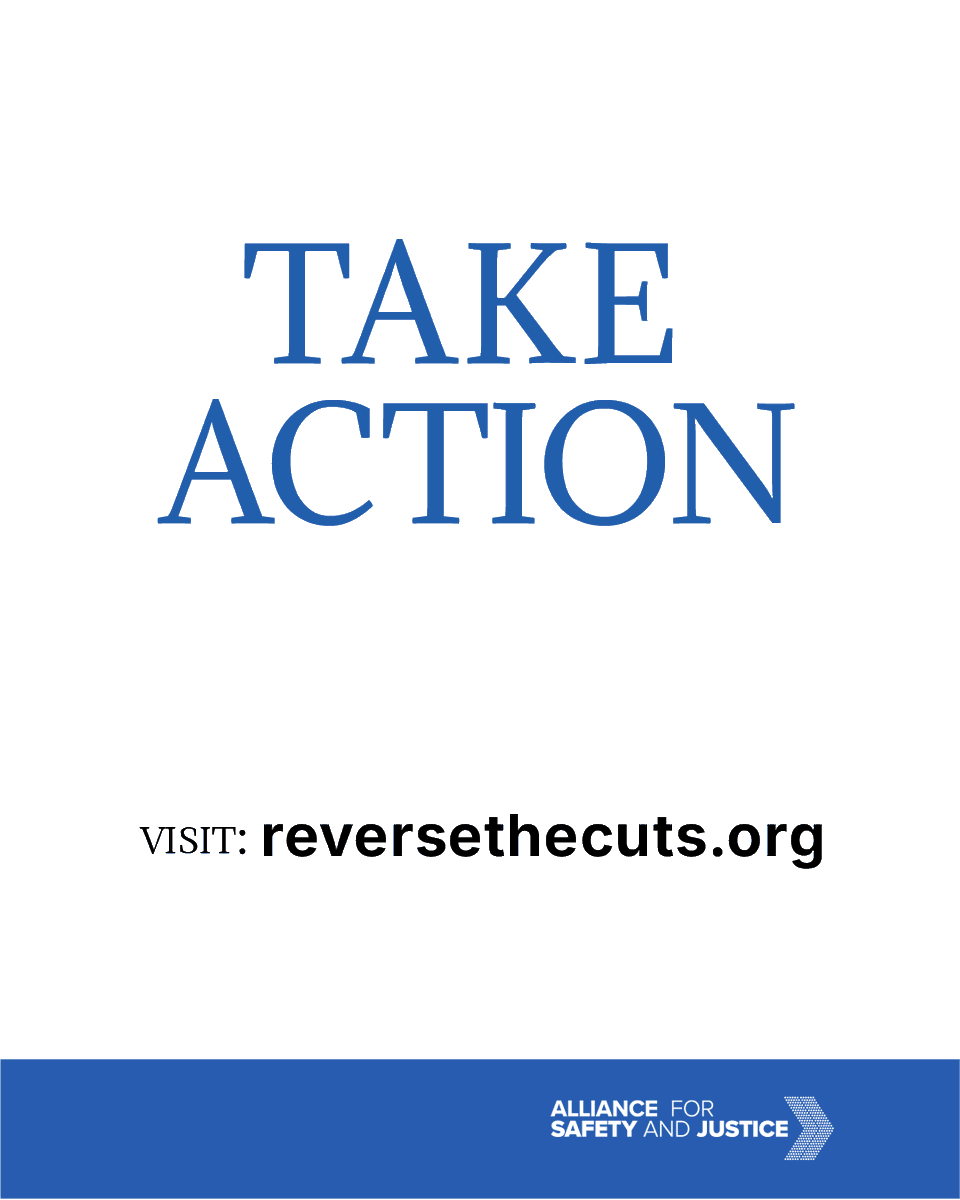 TAKE ACTION

VISIT: reversethecuts.org

ALLIANCE FOR SAFETY AND JUSTICE